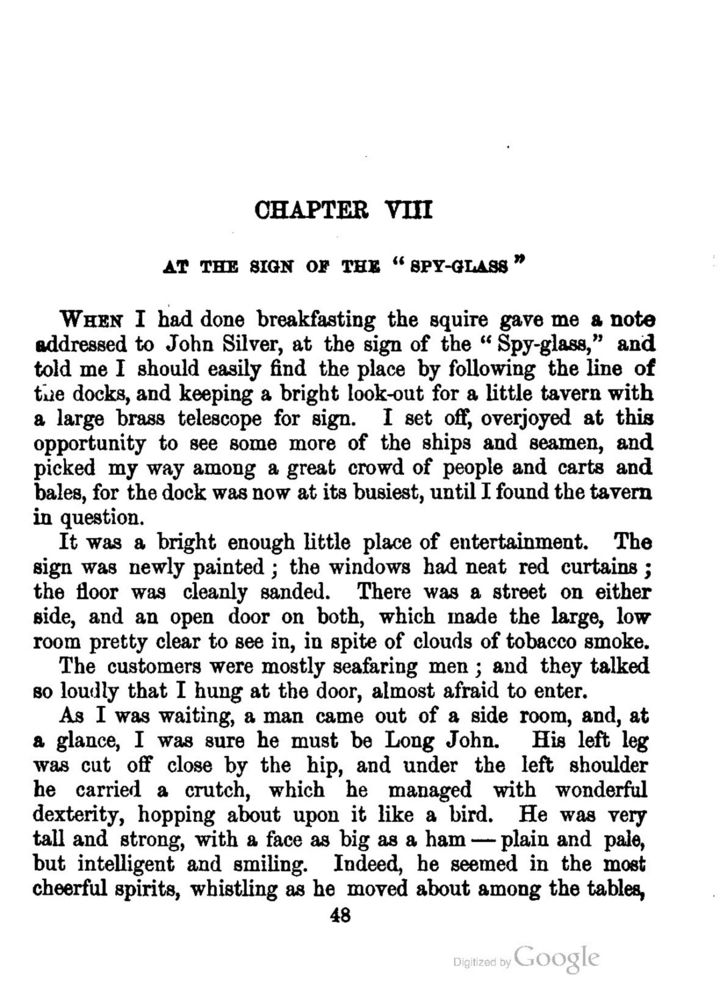 CHAPTER VIII

AT THE SIGN OF THE "SPY-GLASS"

WHEN I had done breakfasting the squire gave me a note addressed to John Silver, at the sign of the "Spy-glass," and told me I should easily find the place by following the line of the docks, and keeping a bright look-out for a little tavern with a large brass telescope for sign. I set off, overjoyed at this opportunity to see some more of the ships and seamen, and picked my way among a great crowd of people and carts and bales, for the dock was now at its busiest, until I found the tavern in question.

It was a bright enough little place of entertainment. The sign was newly painted; the windows had neat red curtains; the floor was cleanly sanded. There was a street on either side, and an open door on both, which made the large, low room pretty clear to see in, in spite of clouds of tobacco smoke.

The customers were mostly seafaring men; and they talked so loudly that I hung at the door, almost afraid to enter.

As I was waiting, a man came out of a side room, and, at a glance, I was sure he must be Long John. His left leg was cut off close by the hip, and under the left shoulder he carried a crutch, which he managed with wonderful dexterity, hopping about upon it like a bird. He was very tall and strong, with a face as big as a ham — plain and pale, but intelligent and smiling. Indeed, he seemed in the most cheerful spirits, whistling as he moved about among the tables,

48

Digitized by Google